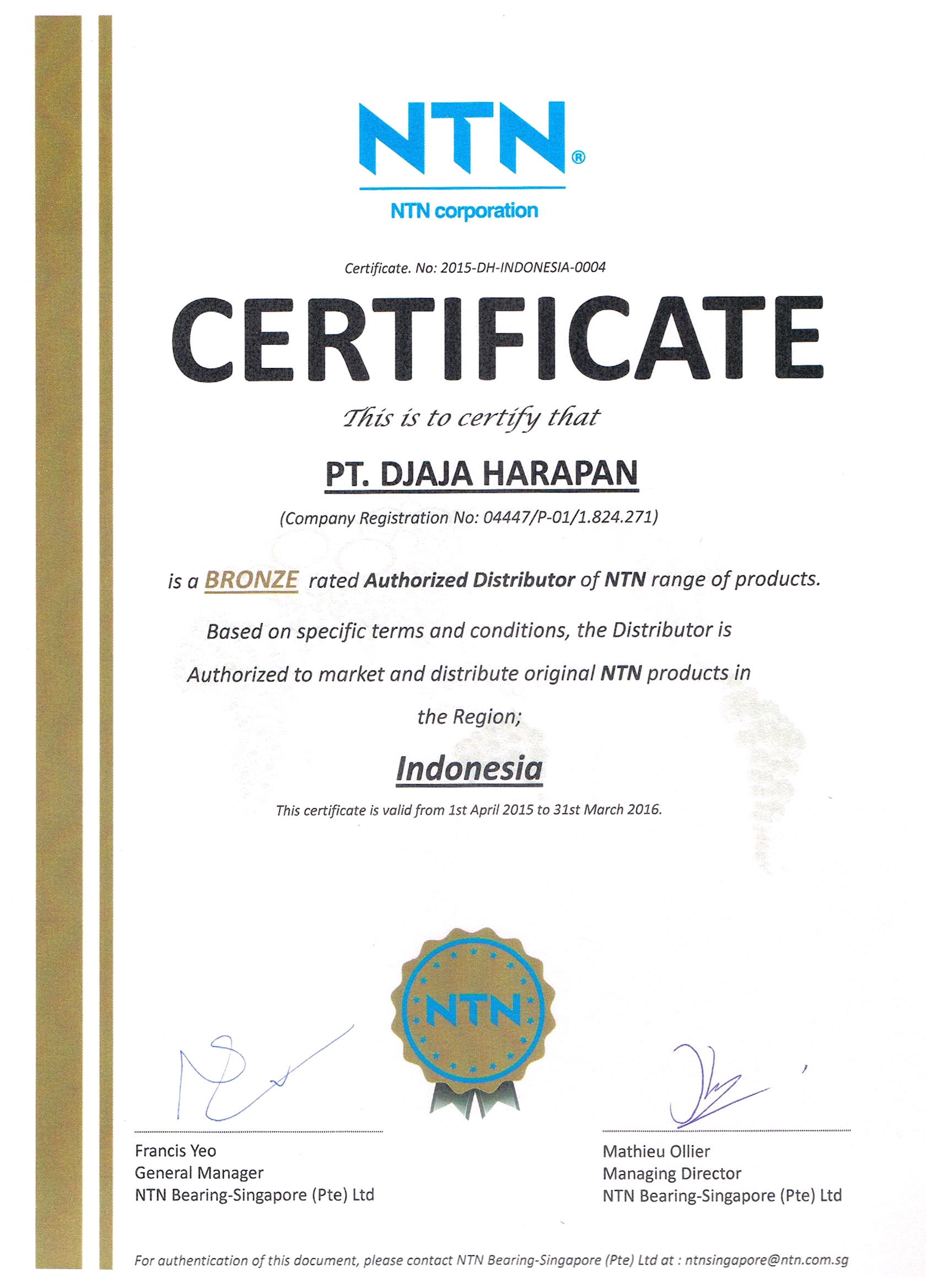 NTN®
NTN corporation

Certificate. No: 2015-DH-INDONESIA-0004

CERTIFICATE

This is to certify that

PT. DJAJA HARAPAN

(Company Registration No: 04447/P-01/1.824.271)

is a BRONZE rated Authorized Distributor of NTN range of products.

Based on specific terms and conditions, the Distributor is Authorized to market and distribute original NTN products in the Region;

Indonesia

This certificate is valid from 1st April 2015 to 31st March 2016.

NTN

Francis Yeo
General Manager
NTN Bearing-Singapore (Pte) Ltd

Mathieu Ollier
Managing Director
NTN Bearing-Singapore (Pte) Ltd

For authentication of this document, please contact NTN Bearing-Singapore (Pte) Ltd at : ntnsingapore@ntn.com.sg